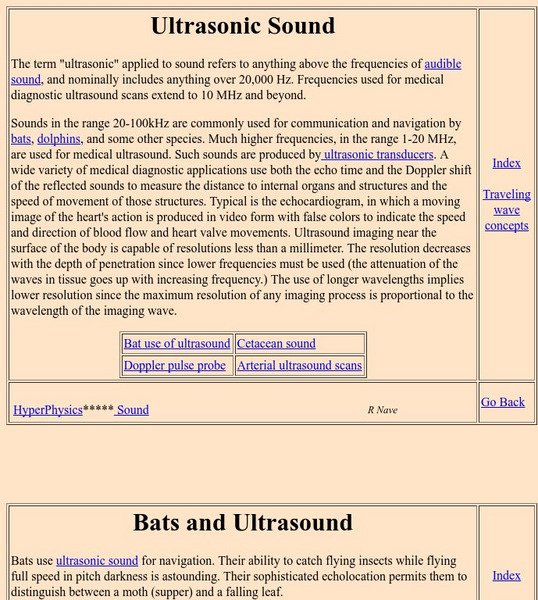 Ultrasonic Sound

The term "ultrasonic" applied to sound refers to anything above the frequencies of audible sound, and nominally includes anything over 20,000 Hz. Frequencies used for medical diagnostic ultrasound scans extend to 10 MHz and beyond.

Sounds in the range 20-100kHz are commonly used for communication and navigation by bats, dolphins, and some other species. Much higher frequencies, in the range 1-20 MHz, are used for medical ultrasound. Such sounds are produced by ultrasonic transducers. A wide variety of medical diagnostic applications use both the echo time and the Doppler shift of the reflected sounds to measure the distance to internal organs and structures and the speed of movement of those structures. Typical is the echocardiogram, in which a moving image of the heart's action is produced in video form with false colors to indicate the speed and direction of blood flow and heart valve movements. Ultrasound imaging near the surface of the body is capable of resolutions less than a millimeter. The resolution decreases with the depth of penetration since lower frequencies must be used (the attenuation of the waves in tissue goes up with increasing frequency.) The use of longer wavelengths implies lower resolution since the maximum resolution of any imaging process is proportional to the wavelength of the imaging wave.

| Bat use of ultrasound | Cetacean sound |
|---|---|
| Doppler pulse probe | Arterial ultrasound scans |

Index

Traveling wave concepts

HyperPhysics***** Sound R Nave

Go Back

Bats and Ultrasound

Bats use ultrasonic sound for navigation. Their ability to catch flying insects while flying full speed in pitch darkness is astounding. Their sophisticated echolocation permits them to distinguish between a moth (supper) and a falling leaf.

Index